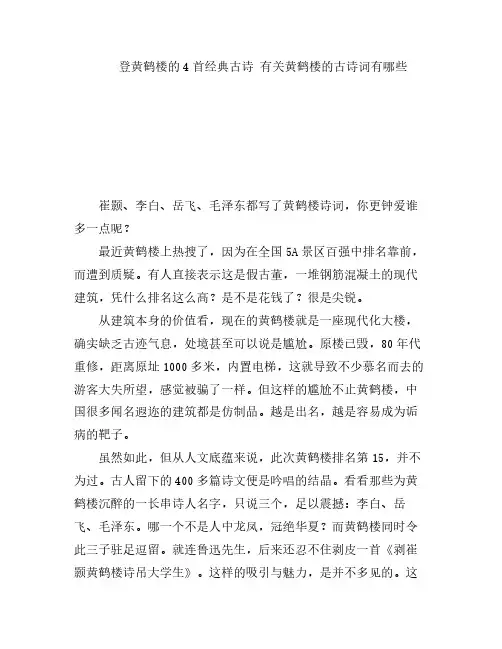 登黄鹤楼的4首经典古诗 有关黄鹤楼的古诗词有哪些

崔颢、李白、岳飞、毛泽东都写了黄鹤楼诗词，你更钟爱谁多一点呢？

最近黄鹤楼上热搜了，因为在全国5A景区百强中排名靠前，而遭到质疑。有人直接表示这是假古董，一堆钢筋混凝土的现代建筑，凭什么排名这么高？是不是花钱了？很是尖锐。

从建筑本身的价值看，现在的黄鹤楼就是一座现代化大楼，确实缺乏古迹气息，处境甚至可以说是尴尬。原楼已毁，80年代重修，距离原址1000多米，内置电梯，这就导致不少慕名而去的游客大失所望，感觉被骗了一样。但这样的尴尬不止黄鹤楼，中国很多闻名遐迩的建筑都是仿制品。越是出名，越是容易成为诟病的靶子。

虽然如此，但从人文底蕴来说，此次黄鹤楼排名第15，并不为过。古人留下的400多篇诗文便是吟唱的结晶。看看那些为黄鹤楼沉醉的一长串诗人名字，只说三个，足以震撼：李白、岳飞、毛泽东。哪一个不是人中龙凤，冠绝华夏？而黄鹤楼同时令此三子驻足逗留。就连鲁迅先生，后来还忍不住剥皮一首《剥崔颢黄鹤楼诗吊大学生》。这样的吸引与魅力，是并不多见的。这